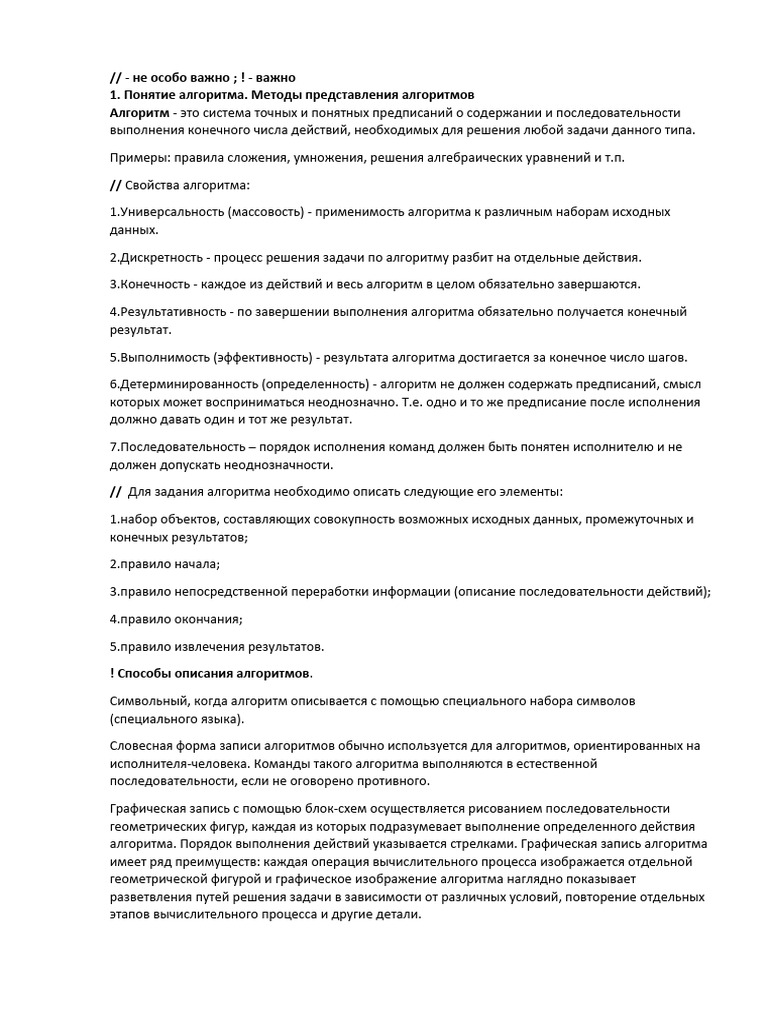 // - не особо важно ; ! - важно
1. Понятие алгоритма. Методы представления алгоритмов
Алгоритм - это система точных и понятных предписаний о содержании и последовательности выполнения конечного числа действий, необходимых для решения любой задачи данного типа.

Примеры: правила сложения, умножения, решения алгебраических уравнений и т.п.

// Свойства алгоритма:

1.Универсальность (массовость) - применимость алгоритма к различным наборам исходных данных.

2.Дискретность - процесс решения задачи по алгоритму разбит на отдельные действия.

3.Конечность - каждое из действий и весь алгоритм в целом обязательно завершаются.

4.Результативность - по завершении выполнения алгоритма обязательно получается конечный результат.

5.Выполнимость (эффективность) - результата алгоритма достигается за конечное число шагов.

6.Детерминированность (определенность) - алгоритм не должен содержать предписаний, смысл которых может восприниматься неоднозначно. Т.е. одно и то же предписание после исполнения должно давать один и тот же результат.

7.Последовательность – порядок исполнения команд должен быть понятен исполнителю и не должен допускать неоднозначности.

// Для задания алгоритма необходимо описать следующие его элементы:

1.набор объектов, составляющих совокупность возможных исходных данных, промежуточных и конечных результатов;

2.правило начала;

3.правило непосредственной переработки информации (описание последовательности действий);

4.правило окончания;

5.правило извлечения результатов.

! Способы описания алгоритмов.

Символьный, когда алгоритм описывается с помощью специального набора символов (специального языка).

Словесная форма записи алгоритмов обычно используется для алгоритмов, ориентированных на исполнителя-человека. Команды такого алгоритма выполняются в естественной последовательности, если не оговорено противного.

Графическая запись с помощью блок-схем осуществляется рисованием последовательности геометрических фигур, каждая из которых подразумевает выполнение определенного действия алгоритма. Порядок выполнения действий указывается стрелками. Графическая запись алгоритма имеет ряд преимуществ: каждая операция вычислительного процесса изображается отдельной геометрической фигурой и графическое изображение алгоритма наглядно показывает разветвления путей решения задачи в зависимости от различных условий, повторение отдельных этапов вычислительного процесса и другие детали.